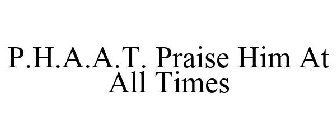 P.H.A.A.T. Praise Him At All Times